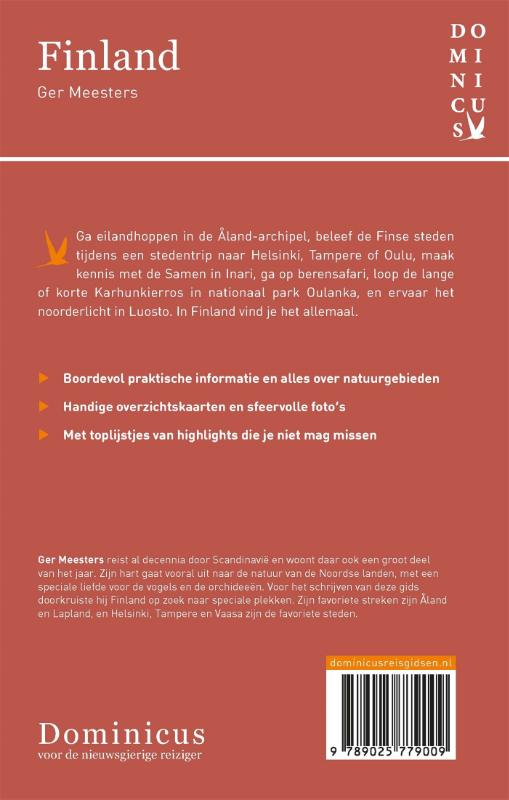 Finland

Ger Meesters

DO
MI
NI
CU
S

Ga eilandhoppen in de Åland-archipel, beleef de Finse steden tijdens een stedentrip naar Helsinki, Tampere of Oulu, maak kennis met de Samen in Inari, ga op berensafari, loop de lange of korte Karhunkierros in nationaal park Oulanka, en ervaar het noorderlicht in Luosto. In Finland vind je het allemaal.

Boordevol praktische informatie en alles over natuurgebieden

Handige overzichtskaarten en sfeervolle foto's

Met toplijstjes van highlights die je niet mag missen

Ger Meesters reist al decennia door Scandinavië en woont daar ook een groot deel van het jaar. Zijn hart gaat vooral uit naar de natuur van de Noordse landen, met een speciale liefde voor de vogels en de orchideeën. Voor het schrijven van deze gids doorkruiste hij Finland op zoek naar speciale plekken. Zijn favoriete streken zijn Åland en Lapland, en Helsinki, Tampere en Vaasa zijn de favoriete steden.

dominicusreisgidsen.nl

9 789025 779009

Dominicus
voor de nieuwsgierige reiziger